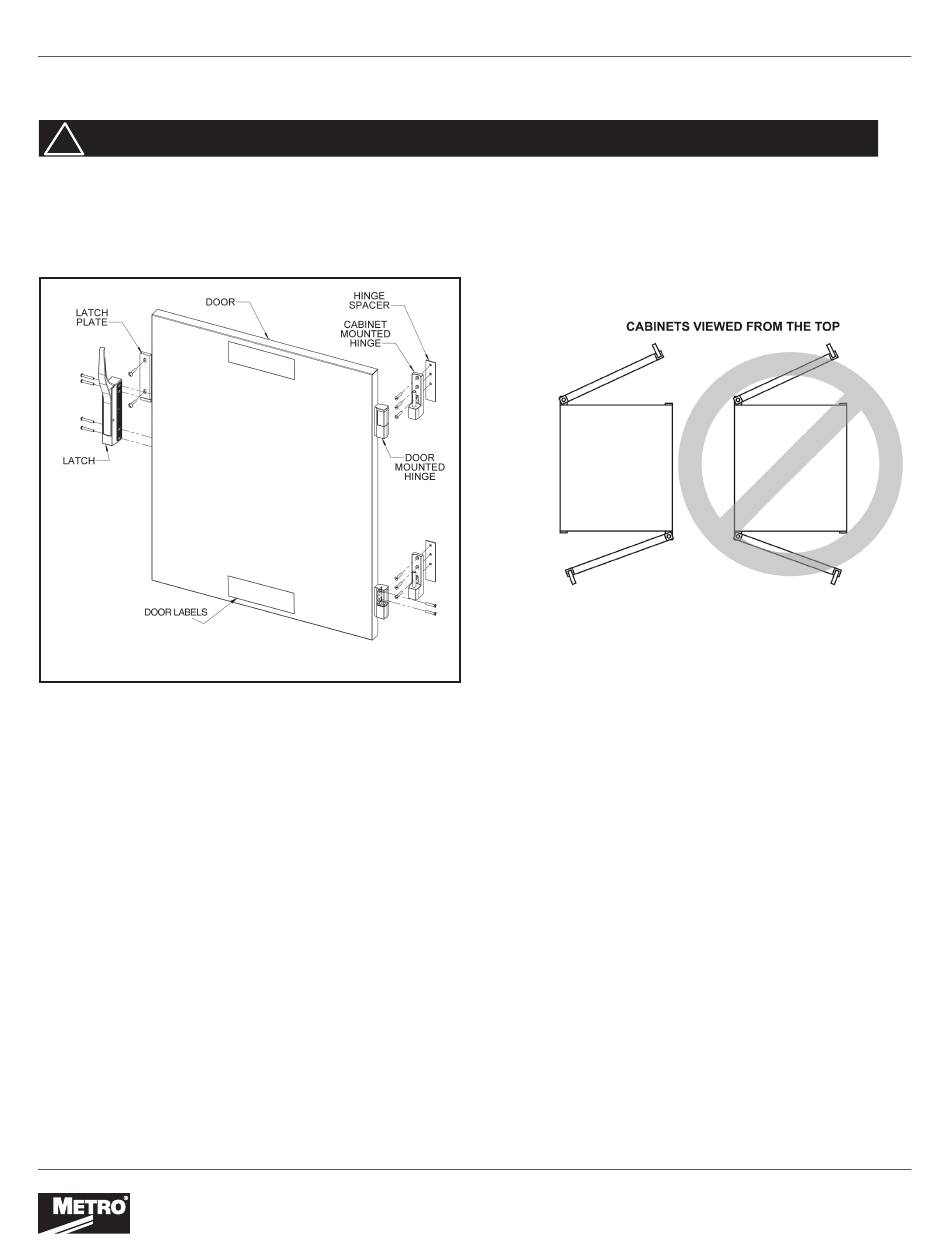 LATCH PLATE

DOOR

HINGE SPACER

CABINET MOUNTED HINGE

LATCH

DOOR MOUNTED HINGE

DOOR LABELS

CABINETS VIEWED FROM THE TOP

METRO